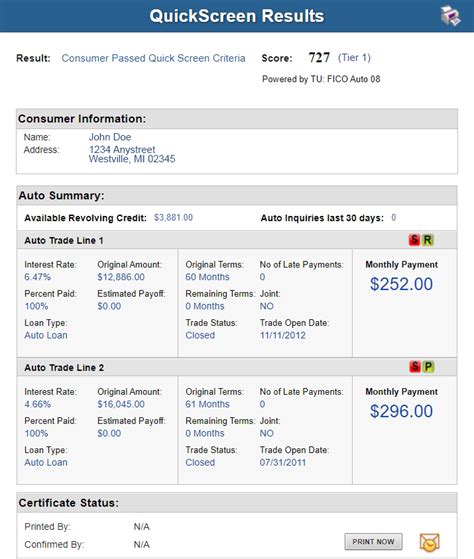 QuickScreen Results

Result: Consumer Passed Quick Screen Criteria

Score: 727 (Tier 1)

Powered by TU: FICO Auto 08

Consumer Information:

Name: John Doe
Address: 1234 Anystreet
Westville, MI 02345

Auto Summary:

Available Revolving Credit: $3,881.00

Auto Inquiries last 30 days: 0

Auto Trade Line 1

S R

Interest Rate: 6.47%
Original Amount: $12,886.00
Percent Paid: 100%
Estimated Payoff: $0.00
Loan Type: Auto Loan
Original Terms: 60 Months
No of Late Payments: 0
Remaining Terms: 0 Months
Joint: NO
Trade Status: Closed
Trade Open Date: 11/11/2012

Monthly Payment
$252.00

Auto Trade Line 2

S P

Interest Rate: 4.66%
Original Amount: $16,045.00
Percent Paid: 100%
Estimated Payoff: $0.00
Loan Type: Auto Loan
Original Terms: 61 Months
No of Late Payments: 0
Remaining Terms: 0 Months
Joint: NO
Trade Status: Closed
Trade Open Date: 07/31/2011

Monthly Payment
$296.00

Certificate Status:

Printed By: N/A
Confirmed By: N/A

PRINT NOW